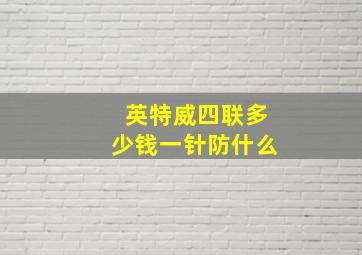 英特威四联多少钱一针防什么